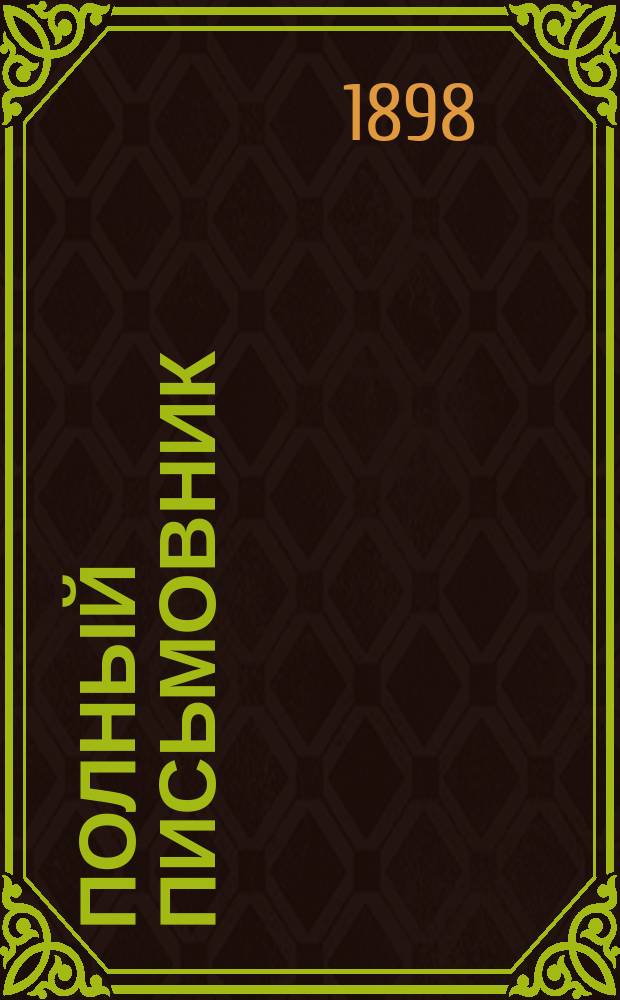 1898

ПОЛНЫЙ ПИСЬМОВНИК